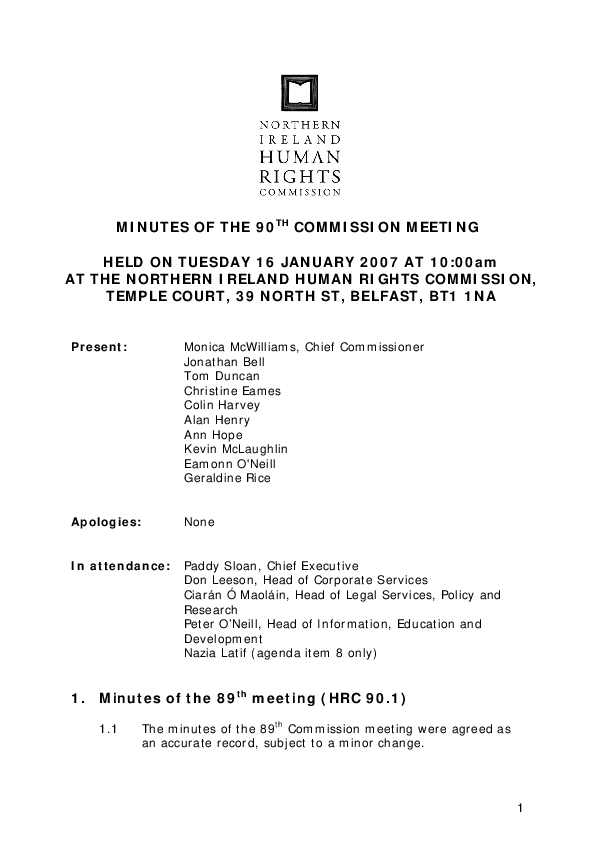 NORTHERN IRELAND HUMAN RIGHTS COMMISSION

MINUTES OF THE 90$^{TH}$ COMMISSION MEETING

HELD ON TUESDAY 16 JANUARY 2007 AT 10:00am
AT THE NORTHERN IRELAND HUMAN RIGHTS COMMISSION,
TEMPLE COURT, 39 NORTH ST, BELFAST, BT1 1NA

Present: Monica McWilliams, Chief Commissioner
Jonathan Bell
Tom Duncan
Christine Eames
Colin Harvey
Alan Henry
Ann Hope
Kevin McLaughlin
Eamonn O'Neill
Geraldine Rice

Apologies: None

In attendance: Paddy Sloan, Chief Executive
Don Leeson, Head of Corporate Services
Ciarán Ó Maoláin, Head of Legal Services, Policy and Research
Peter O'Neill, Head of Information, Education and Development
Nazia Latif (agenda item 8 only)

1. Minutes of the 89$^{th}$ meeting (HRC 90.1)

1.1 The minutes of the 89$^{th}$ Commission meeting were agreed as an accurate record, subject to a minor change.

1